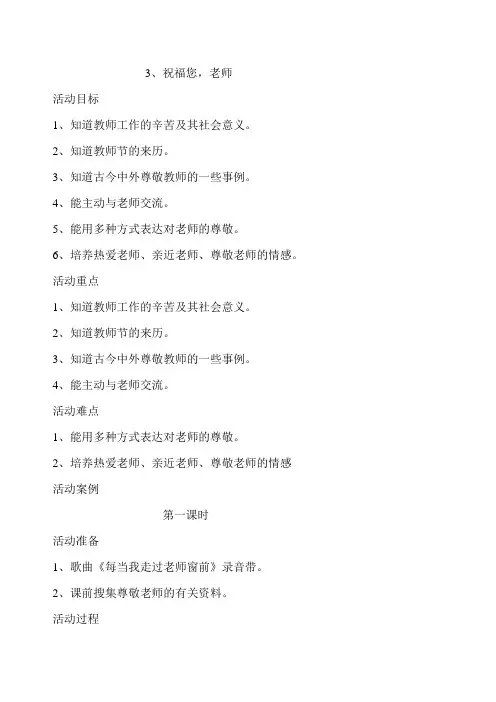 3、祝福您，老师

活动目标

1、知道教师工作的辛苦及其社会意义。

2、知道教师节的来历。

3、知道古今中外尊敬教师的一些事例。

4、能主动与老师交流。

5、能用多种方式表达对老师的尊敬。

6、培养热爱老师、亲近老师、尊敬老师的情感。

活动重点

1、知道教师工作的辛苦及其社会意义。

2、知道教师节的来历。

3、知道古今中外尊敬教师的一些事例。

4、能主动与老师交流。

活动难点

1、能用多种方式表达对老师的尊敬。

2、培养热爱老师、亲近老师、尊敬老师的情感

活动案例

第一课时

活动准备

1、歌曲《每当我走过老师窗前》录音带。

2、课前搜集尊敬老师的有关资料。

活动过程